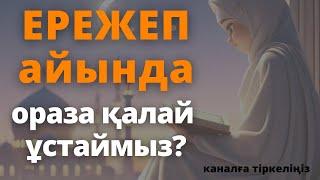 ЕРЕЖЕП айында

ораза қалай ұстаймыз?

каналға тіркеліңіз